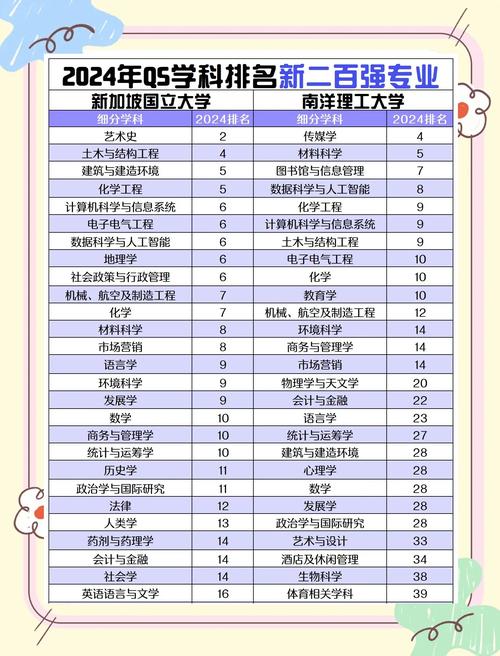 2024年QS学科排名新二百强专业

| 新加坡国立大学 | | 南洋理工大学 | |
|---|---|---|---|
| 细分学科 | 2024排名 | 细分学科 | 2024排名 |
| 艺术史 | 2 | 传媒学 | 4 |
| 土木与结构工程 | 4 | 材料科学 | 5 |
| 建筑与建造环境 | 5 | 图书馆与信息管理 | 7 |
| 化学工程 | 5 | 数据科学与人工智能 | 8 |
| 计算机科学与信息系统 | 6 | 化学工程 | 9 |
| 电子电气工程 | 6 | 计算机科学与信息系统 | 9 |
| 数据科学与人工智能 | 6 | 土木与结构工程 | 9 |
| 地理学 | 6 | 电子电气工程 | 10 |
| 社会政策与行政管理 | 6 | 化学 | 10 |
| 机械、航空及制造工程 | 7 | 教育学 | 10 |
| 化学 | 7 | 机械、航空及制造工程 | 12 |
| 材料科学 | 8 | 环境科学 | 14 |
| 市场营销 | 8 | 商务与管理学 | 14 |
| 语言学 | 9 | 市场营销 | 14 |
| 环境科学 | 9 | 物理学与天文学 | 20 |
| 发展学 | 9 | 会计与金融 | 22 |
| 数学 | 10 | 语言学 | 23 |
| 商务与管理学 | 10 | 统计与运筹学 | 27 |
| 统计与运筹学 | 10 | 建筑与建造环境 | 28 |
| 历史学 | 11 | 心理学 | 28 |
| 政治学与国际研究 | 11 | 数学 | 28 |
| 法律 | 12 | 发展学 | 28 |
| 人类学 | 13 | 政治学与国际研究 | 28 |
| 药剂与药理学 | 14 | 艺术与设计 | 33 |
| 会计与金融 | 14 | 酒店及休闲管理 | 34 |
| 社会学 | 14 | 生物科学 | 38 |
| 英语语言与文学 | 16 | 体育相关学科 | 39 |